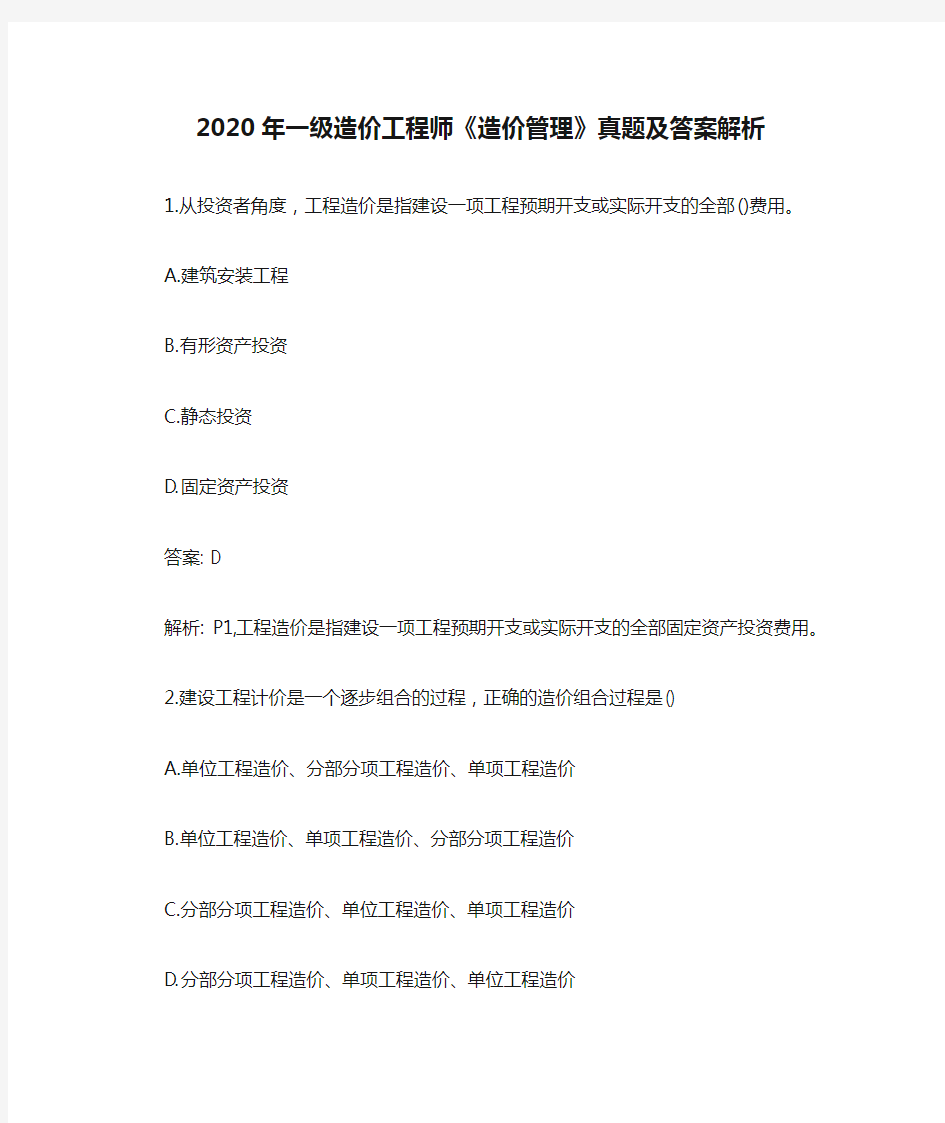 2020年一级造价工程师《造价管理》真题及答案解析

1.从投资者角度，工程造价是指建设一项工程预期开支或实际开支的全部()费用。

A.建筑安装工程

B.有形资产投资

C.静态投资

D.固定资产投资

答案: D

解析: P1,工程造价是指建设一项工程预期开支或实际开支的全部固定资产投资费用。

2.建设工程计价是一个逐步组合的过程，正确的造价组合过程是()

A.单位工程造价、分部分项工程造价、单项工程造价

B.单位工程造价、单项工程造价、分部分项工程造价

C.分部分项工程造价、单位工程造价、单项工程造价

D.分部分项工程造价、单项工程造价、单位工程造价